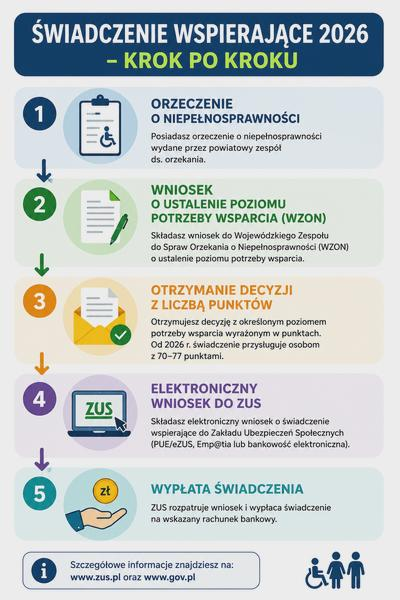 ŚWIADCZENIE WSPIERAJĄCE 2026
– KROK PO KROKU

1
ORZECZENIE O NIEPEŁNOSPRAWNOŚCI
Posiadasz orzeczenie o niepełnosprawności wydane przez powiatowy zespół ds. orzekania.

2
WNIOSEK O USTALENIE POZIOMU POTRZEBY WSPARCIA (WZON)
Składasz wniosek do Wojewódzkiego Zespołu do Spraw Orzekania o Niepełnosprawności (WZON) o ustalenie poziomu potrzeby wsparcia.

3
OTRZYMANIE DECYZJI Z LICZBĄ PUNKTÓW
Otrzymujesz decyzję z określonym poziomem potrzeby wsparcia wyrażonym w punktach. Od 2026 r. świadczenie przysługuje osobom z 70–77 punktami.

4
ZUS
ELEKTRONICZNY WNIOSEK DO ZUS
Składasz elektroniczny wniosek o świadczenie wspierające do Zakładu Ubezpieczeń Społecznych (PUE/eZUS, Emp@tia lub bankowość elektroniczna).

5
zł
WYPŁATA ŚWIADCZENIA
ZUS rozpatruje wniosek i wypłaca świadczenie na wskazany rachunek bankowy.

i
Szczegółowe informacje znajdziesz na:
www.zus.pl oraz www.gov.pl